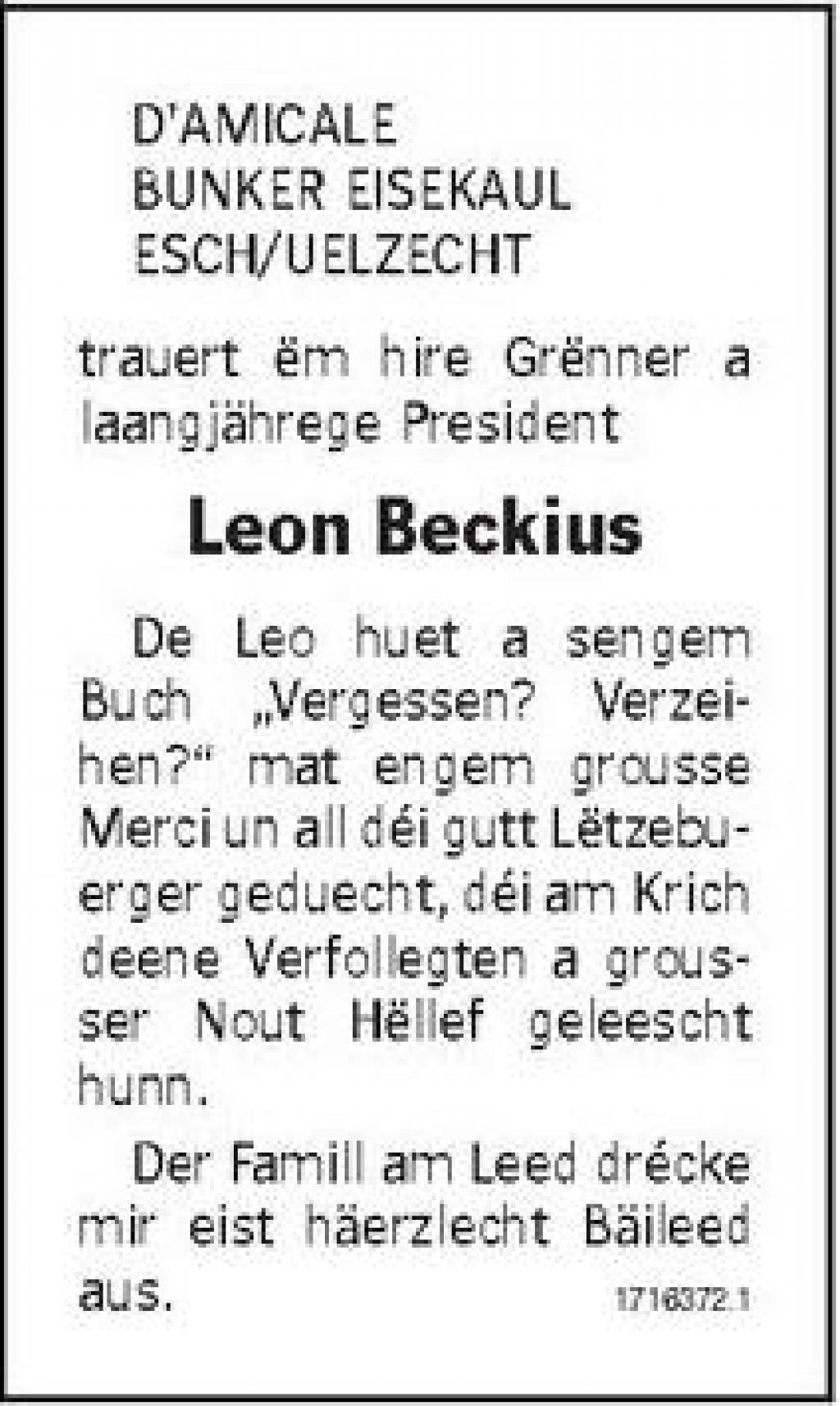 D'AMICALE
BUNKER EISEKAUL
ESCH/UELZECHT

trauert ëm hire Grënner a laangjährege President

Leon Beckius

De Leo huet a sengem Buch „Vergessen? Verzeihen?“ mat engem grousse Merci un all déi gutt Lëtzebuerger geduecht, déi am Krich deene Verfollegten a grousser Nout Hëllef geleescht hunn.

Der Famill am Leed drécke mir eist häerzlecht Bäileed aus.

1716372.1